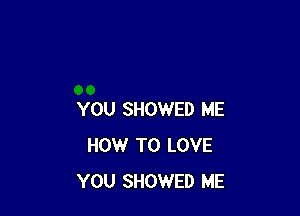 YOU SHOWED ME

HOW TO LOVE

YOU SHOWED ME